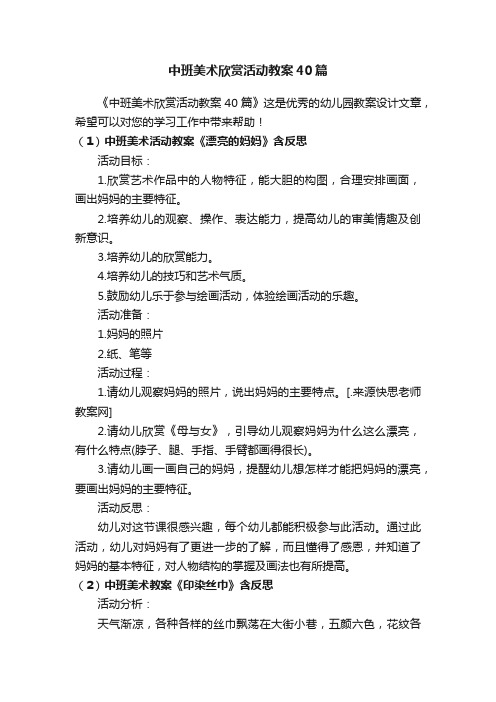 中班美术欣赏活动教案40篇

《中班美术欣赏活动教案40篇》这是优秀的幼儿园教案设计文章，希望可以对您的学习工作中带来帮助！

（1）中班美术活动教案《漂亮的妈妈》含反思

活动目标：

1.欣赏艺术作品中的人物特征，能大胆的构图，合理安排画面，画出妈妈的主要特征。

2.培养幼儿的观察、操作、表达能力，提高幼儿的审美情趣及创新意识。

3.培养幼儿的欣赏能力。

4.培养幼儿的技巧和艺术气质。

5.鼓励幼儿乐于参与绘画活动，体验绘画活动的乐趣。

活动准备：

1.妈妈的照片

2.纸、笔等

活动过程：

1.请幼儿观察妈妈的照片，说出妈妈的主要特点。[.来源快思老师教案网]

2.请幼儿欣赏《母与女》，引导幼儿观察妈妈为什么这么漂亮，有什么特点(脖子、腿、手指、手臂都画得很长)。

3.请幼儿画一画自己的妈妈，提醒幼儿想怎样才能把妈妈的漂亮，要画出妈妈的主要特征。

活动反思：

幼儿对这节课很感兴趣，每个幼儿都能积极参与此活动。通过此活动，幼儿对妈妈有了更进一步的了解，而且懂得了感恩，并知道了妈妈的基本特征，对人物结构的掌握及画法也有所提高。

（2）中班美术教案《印染丝巾》含反思

活动分析：

天气渐凉，各种各样的丝巾飘荡在大街小巷，五颜六色，花纹各